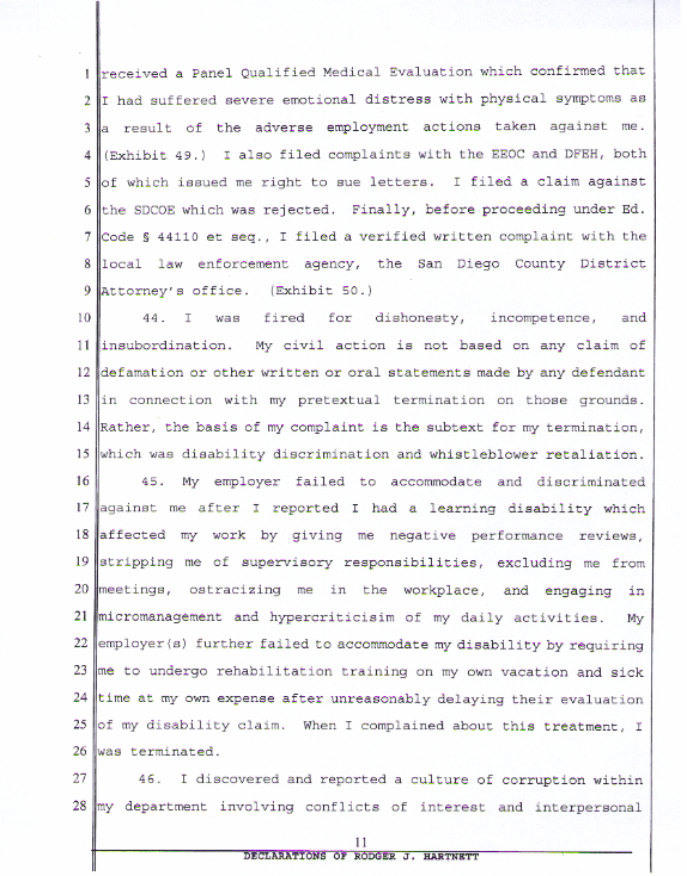 1 received a Panel Qualified Medical Evaluation which confirmed that
2 I had suffered severe emotional distress with physical symptoms as
3 a result of the adverse employment actions taken against me.
4 (Exhibit 49.) I also filed complaints with the EEOC and DFEH, both
5 of which issued me right to sue letters. I filed a claim against
6 the SDCOE which was rejected. Finally, before proceeding under Ed.
7 Code § 44110 et seq., I filed a verified written complaint with the
8 local law enforcement agency, the San Diego County District
9 Attorney's office. (Exhibit 50.)

10 44. I was fired for dishonesty, incompetence, and
11 insubordination. My civil action is not based on any claim of
12 defamation or other written or oral statements made by any defendant
13 in connection with my pretextual termination on those grounds.
14 Rather, the basis of my complaint is the subtext for my termination,
15 which was disability discrimination and whistleblower retaliation.

16 45. My employer failed to accommodate and discriminated
17 against me after I reported I had a learning disability which
18 affected my work by giving me negative performance reviews,
19 stripping me of supervisory responsibilities, excluding me from
20 meetings, ostracizing me in the workplace, and engaging in
21 micromanagement and hypercriticisim of my daily activities. My
22 employer(s) further failed to accommodate my disability by requiring
23 me to undergo rehabilitation training on my own vacation and sick
24 time at my own expense after unreasonably delaying their evaluation
25 of my disability claim. When I complained about this treatment, I
26 was terminated.

27 46. I discovered and reported a culture of corruption within
28 my department involving conflicts of interest and interpersonal

11
DECLARATIONS OF RODGER J. HARTNETT